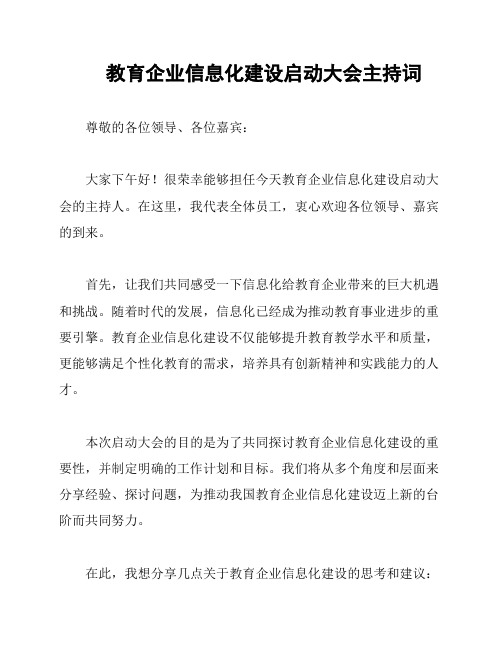 教育企业信息化建设启动大会主持词

尊敬的各位领导、各位嘉宾：

大家下午好！很荣幸能够担任今天教育企业信息化建设启动大会的主持人。在这里，我代表全体员工，衷心欢迎各位领导、嘉宾的到来。

首先，让我们共同感受一下信息化给教育企业带来的巨大机遇和挑战。随着时代的发展，信息化已经成为推动教育事业进步的重要引擎。教育企业信息化建设不仅能够提升教育教学水平和质量，更能够满足个性化教育的需求，培养具有创新精神和实践能力的人才。

本次启动大会的目的是为了共同探讨教育企业信息化建设的重要性，并制定明确的工作计划和目标。我们将从多个角度和层面来分享经验、探讨问题，为推动我国教育企业信息化建设迈上新的台阶而共同努力。

在此，我想分享几点关于教育企业信息化建设的思考和建议：